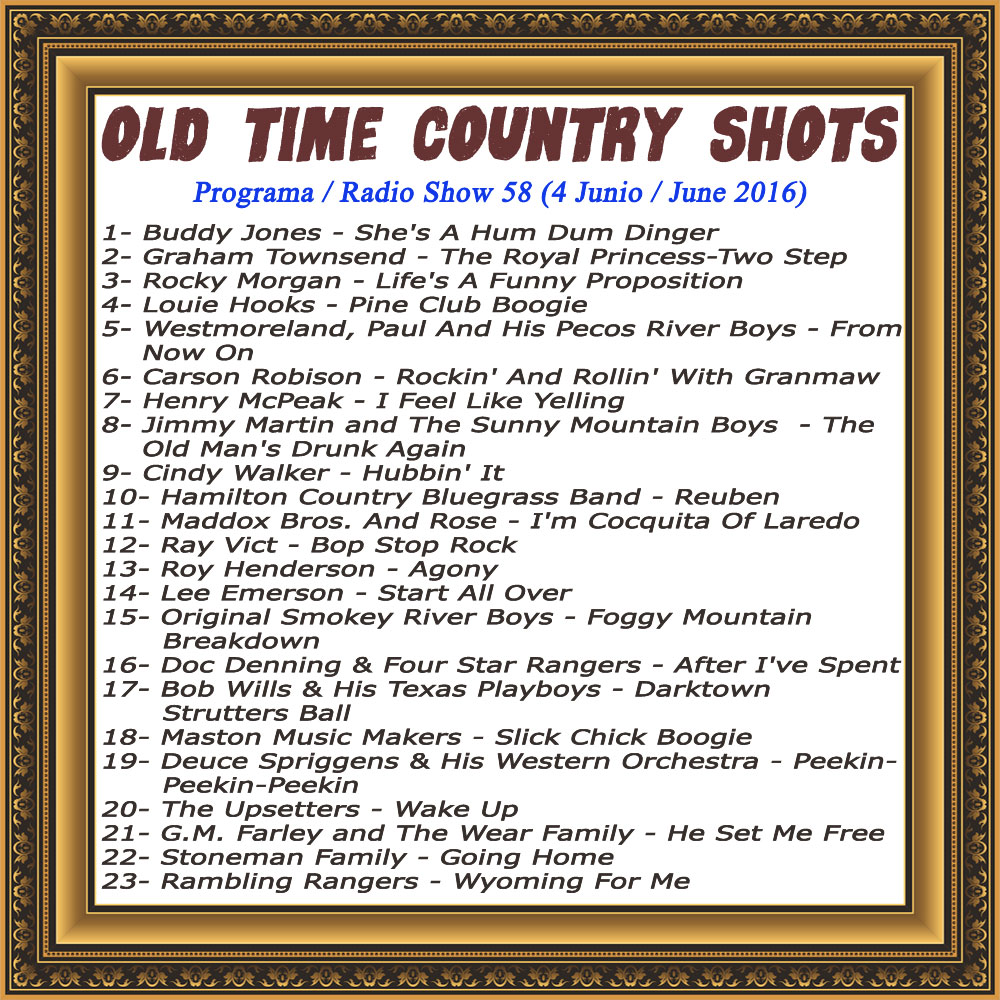 OLD TIME COUNTRY SHOTS

Programa / Radio Show 58 (4 Junio / June 2016)

1- Buddy Jones - She's A Hum Dum Dinger
2- Graham Townsend - The Royal Princess-Two Step
3- Rocky Morgan - Life's A Funny Proposition
4- Louie Hooks - Pine Club Boogie
5- Westmoreland, Paul And His Pecos River Boys - From Now On
6- Carson Robison - Rockin' And Rollin' With Granmaw
7- Henry McPeak - I Feel Like Yelling
8- Jimmy Martin and The Sunny Mountain Boys - The Old Man's Drunk Again
9- Cindy Walker - Hubbin' It
10- Hamilton Country Bluegrass Band - Reuben
11- Maddox Bros. And Rose - I'm Cocquita Of Laredo
12- Ray Vict - Bop Stop Rock
13- Roy Henderson - Agony
14- Lee Emerson - Start All Over
15- Original Smokey River Boys - Foggy Mountain Breakdown
16- Doc Denning & Four Star Rangers - After I've Spent
17- Bob Wills & His Texas Playboys - Darktown Strutters Ball
18- Maston Music Makers - Slick Chick Boogie
19- Deuce Spriggens & His Western Orchestra - Peekin-Peekin-Peekin
20- The Upsetters - Wake Up
21- G.M. Farley and The Wear Family - He Set Me Free
22- Stoneman Family - Going Home
23- Rambling Rangers - Wyoming For Me